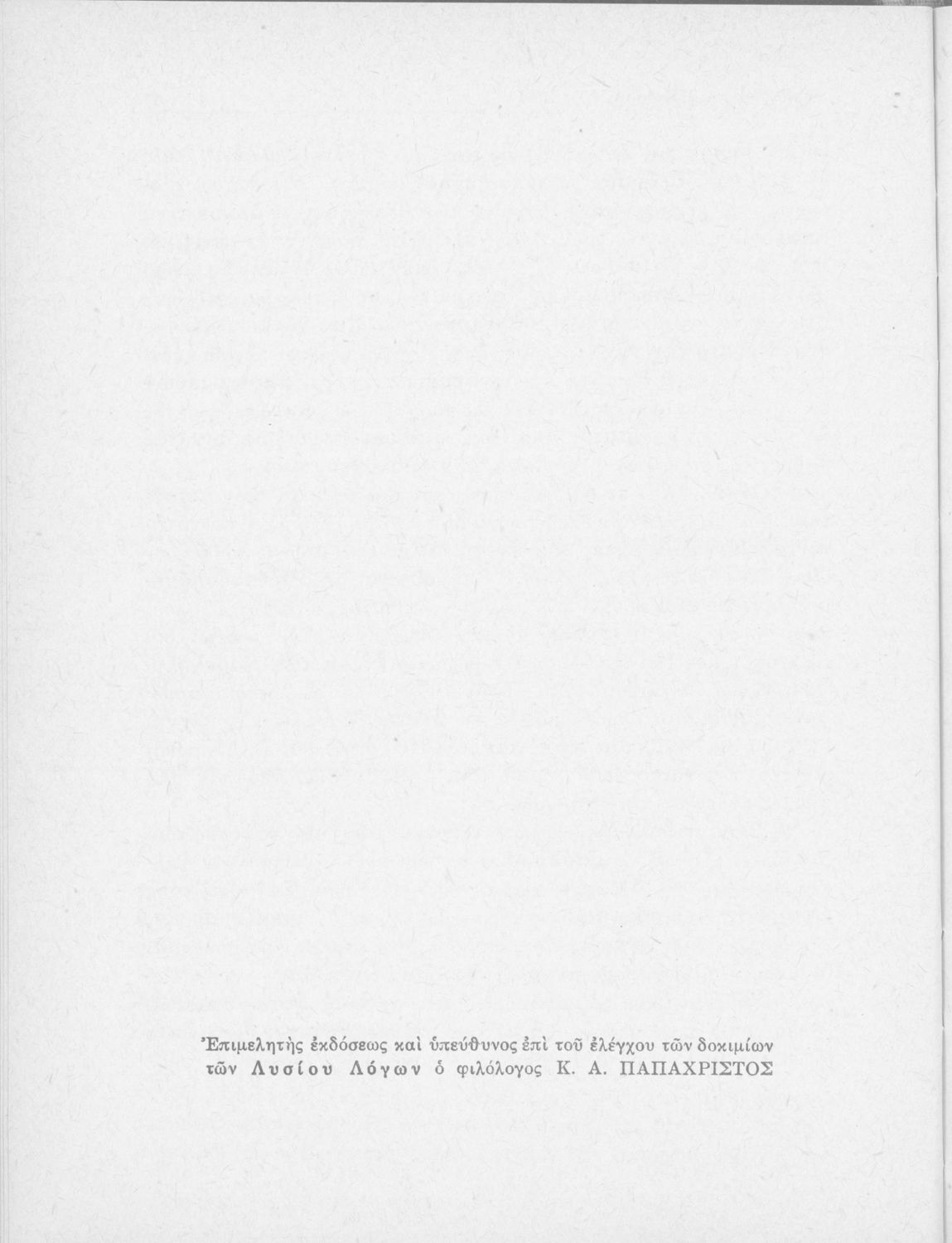 Ἐπιμελητὴς ἐκδόσεως καὶ ὑπεύθυνος ἐπὶ τοῦ ἐλέγχου τῶν δοκιμίων τῶν Λυσίου Λόγων ὁ φιλόλογος Κ. Α. ΠΑΠΑΧΡΙΣΤΟΣ